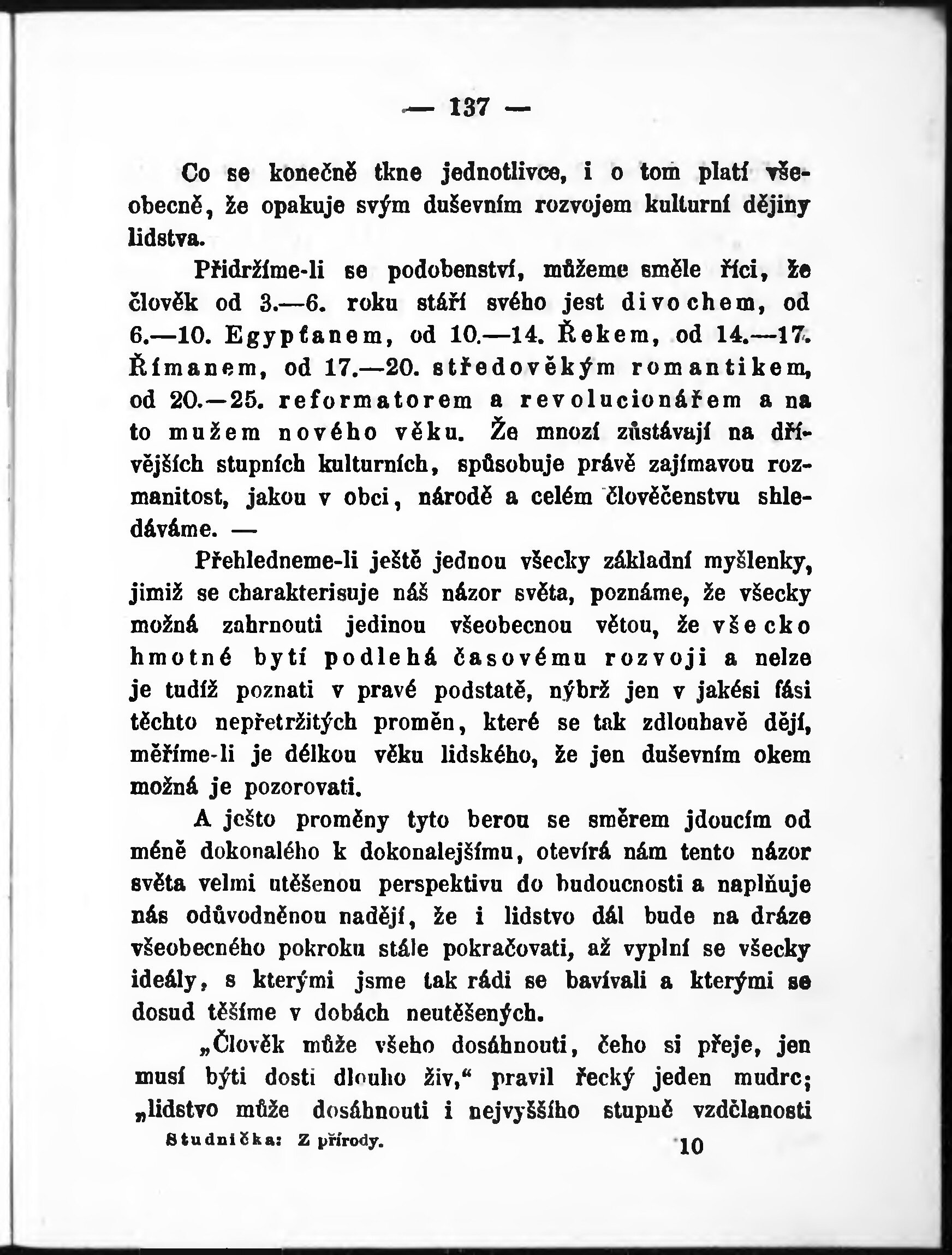 — 137 —

Co se konečně tkne jednotlivce, i o tom platí všeobecně, že opakuje svým duševním rozvojem kulturní dějiny lidstva.

Přidržíme-li se podobenství, můžeme směle říci, že člověk od 3.—6. roku stáří svého jest divochem, od 6.—10. Egypťanem, od 10.—14. Řekem, od 14.—17. Římanem, od 17.—20. středověkým romantikem, od 20.—25. reformatorem a revolucionářem a na to mužem nového věku. Že mnozí zůstávají na dřívějších stupních kulturních, spůsobuje právě zajímavou rozmanitost, jakou v obci, národě a celém člověčenstvu shledáváme. —

Přehledneme-li ještě jednou všecky základní myšlenky, jimiž se charakterisuje náš názor světa, poznáme, že všecky možná zahrnouti jedinou všeobecnou větou, že všecko hmotné bytí podlehá časovému rozvoji a nelze je tudíž poznati v pravé podstatě, nýbrž jen v jakési fási těchto nepřetržitých proměn, které se tak zdlouhavě dějí, měříme-li je délkou věku lidského, že jen duševním okem možná je pozorovati.

A ješto proměny tyto berou se směrem jdoucím od méně dokonalého k dokonalejšímu, otevírá nám tento názor světa velmi utěšenou perspektivu do budoucnosti a naplňuje nás odůvodněnou nadějí, že i lidstvo dál bude na dráze všeobecného pokroku stále pokračovati, až vyplní se všecky ideály, s kterými jsme tak rádi se bavívali a kterými se dosud těšíme v dobách neutěšených.

„Člověk může všeho dosáhnouti, čeho si přeje, jen musí býti dosti dlouho živ,“ pravil řecký jeden mudrc; „lidstvo může dosáhnouti i nejvyššího stupně vzdělanosti

Studnička: Z přírody. 10